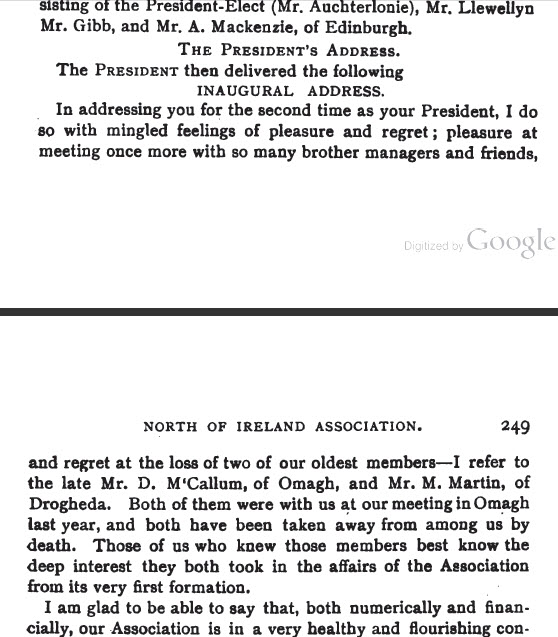 sisting of the President-Elect (Mr. Auchterlonie), Mr. Llewellyn Mr. Gibb, and Mr. A. Mackenzie, of Edinburgh.

THE PRESIDENT'S ADDRESS.

The PRESIDENT then delivered the following

INAUGURAL ADDRESS.

In addressing you for the second time as your President, I do so with mingled feelings of pleasure and regret; pleasure at meeting once more with so many brother managers and friends,

Digitized by Google

NORTH OF IRELAND ASSOCIATION. 249

and regret at the loss of two of our oldest members—I refer to the late Mr. D. M'Callum, of Omagh, and Mr. M. Martin, of Drogheda. Both of them were with us at our meeting in Omagh last year, and both have been taken away from among us by death. Those of us who knew those members best know the deep interest they both took in the affairs of the Association from its very first formation.

I am glad to be able to say that, both numerically and financially, our Association is in a very healthy and flourishing con-